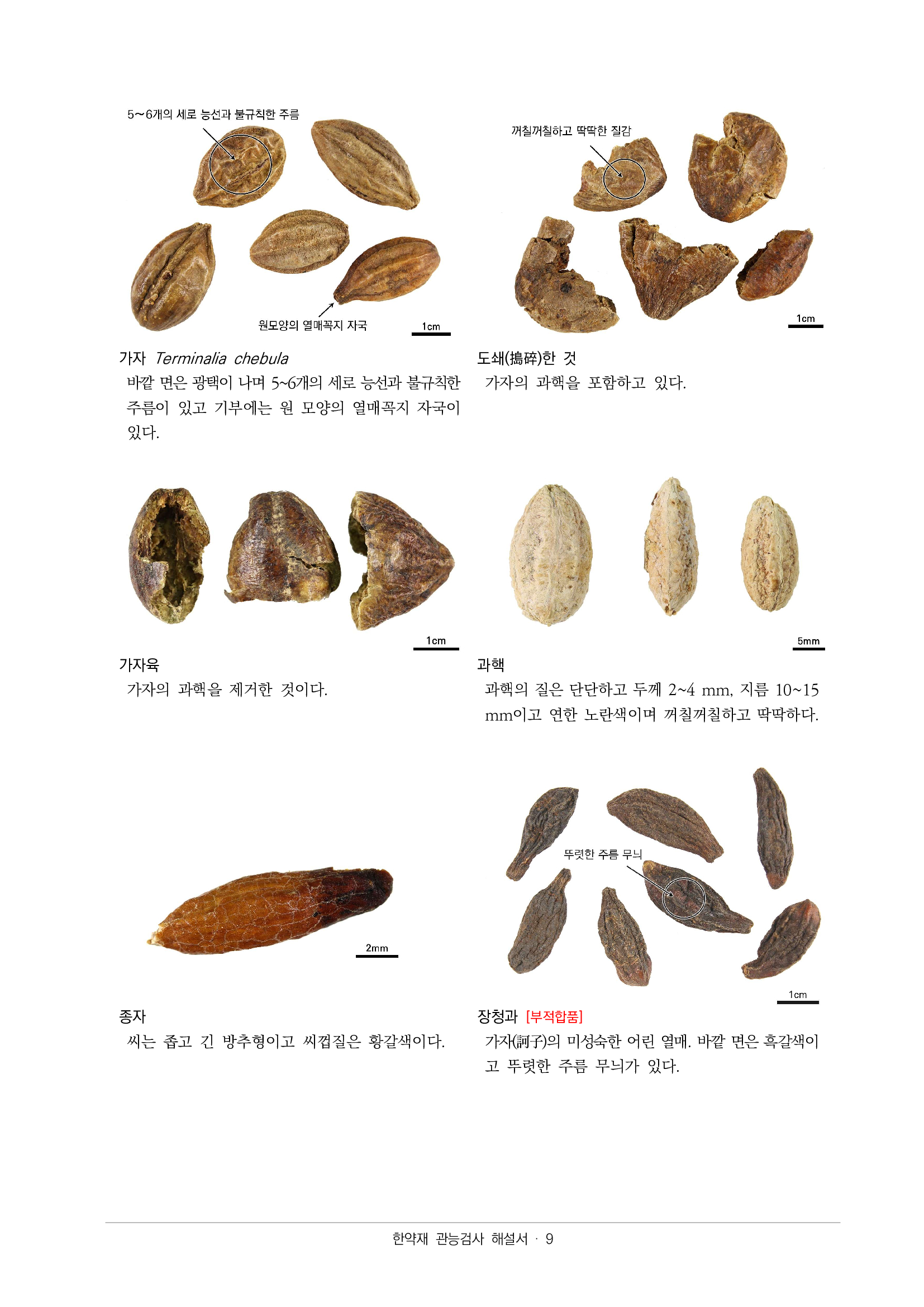 5~6개의 세로 능선과 불규칙한 주름

원모양의 열매꼭지 자국

1cm

가자 Terminalia chebula

바깥 면은 광택이 나며 5~6개의 세로 능선과 불규칙한 주름이 있고 기부에는 원 모양의 열매꼭지 자국이 있다.

꺼칠꺼칠하고 딱딱한 질감

1cm

도쇄(搗碎)한 것

가자의 과핵을 포함하고 있다.

1cm

가자육

가자의 과핵을 제거한 것이다.

5mm

과핵

과핵의 질은 단단하고 두께 2~4 mm, 지름 10~15 mm이고 연한 노란색이며 꺼칠꺼칠하고 딱딱하다.

2mm

종자

씨는 좁고 긴 방추형이고 씨껍질은 황갈색이다.

뚜렷한 주름 무늬

1cm

장청과 [부적합품]

가자(訶子)의 미성숙한 어린 열매. 바깥 면은 흑갈색이고 뚜렷한 주름 무늬가 있다.

한약재 관능검사 해설서 · 9